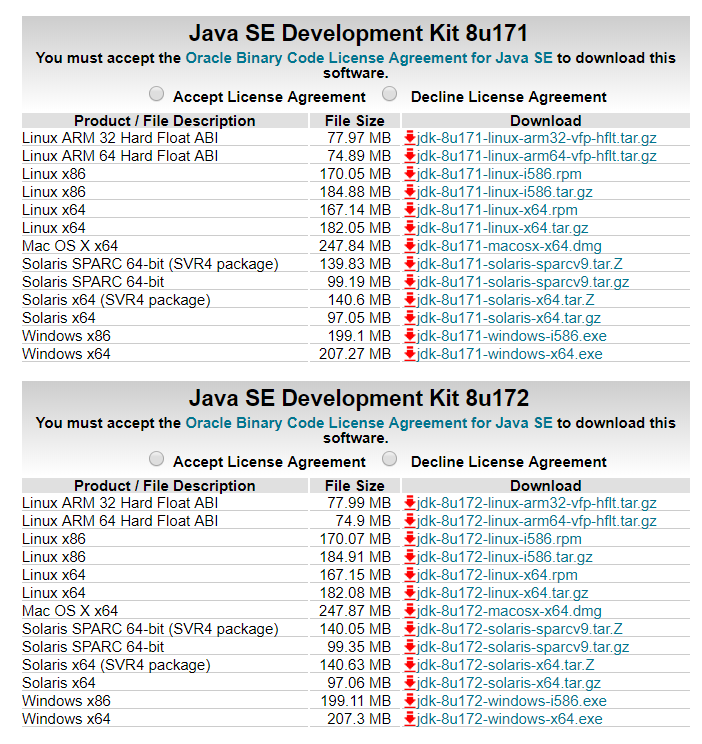 Java SE Development Kit 8u171

You must accept the Oracle Binary Code License Agreement for Java SE to download this software.

Accept License Agreement    Decline License Agreement

| Product / File Description | File Size | Download |
|---|---|---|
| Linux ARM 32 Hard Float ABI | 77.97 MB | jdk-8u171-linux-arm32-vfp-hflt.tar.gz |
| Linux ARM 64 Hard Float ABI | 74.89 MB | jdk-8u171-linux-arm64-vfp-hflt.tar.gz |
| Linux x86 | 170.05 MB | jdk-8u171-linux-i586.rpm |
| Linux x86 | 184.88 MB | jdk-8u171-linux-i586.tar.gz |
| Linux x64 | 167.14 MB | jdk-8u171-linux-x64.rpm |
| Linux x64 | 182.05 MB | jdk-8u171-linux-x64.tar.gz |
| Mac OS X x64 | 247.84 MB | jdk-8u171-macosx-x64.dmg |
| Solaris SPARC 64-bit (SVR4 package) | 139.83 MB | jdk-8u171-solaris-sparcv9.tar.Z |
| Solaris SPARC 64-bit | 99.19 MB | jdk-8u171-solaris-sparcv9.tar.gz |
| Solaris x64 (SVR4 package) | 140.6 MB | jdk-8u171-solaris-x64.tar.Z |
| Solaris x64 | 97.05 MB | jdk-8u171-solaris-x64.tar.gz |
| Windows x86 | 199.1 MB | jdk-8u171-windows-i586.exe |
| Windows x64 | 207.27 MB | jdk-8u171-windows-x64.exe |

Java SE Development Kit 8u172

You must accept the Oracle Binary Code License Agreement for Java SE to download this software.

Accept License Agreement    Decline License Agreement

| Product / File Description | File Size | Download |
|---|---|---|
| Linux ARM 32 Hard Float ABI | 77.99 MB | jdk-8u172-linux-arm32-vfp-hflt.tar.gz |
| Linux ARM 64 Hard Float ABI | 74.9 MB | jdk-8u172-linux-arm64-vfp-hflt.tar.gz |
| Linux x86 | 170.07 MB | jdk-8u172-linux-i586.rpm |
| Linux x86 | 184.91 MB | jdk-8u172-linux-i586.tar.gz |
| Linux x64 | 167.15 MB | jdk-8u172-linux-x64.rpm |
| Linux x64 | 182.08 MB | jdk-8u172-linux-x64.tar.gz |
| Mac OS X x64 | 247.87 MB | jdk-8u172-macosx-x64.dmg |
| Solaris SPARC 64-bit (SVR4 package) | 140.05 MB | jdk-8u172-solaris-sparcv9.tar.Z |
| Solaris SPARC 64-bit | 99.35 MB | jdk-8u172-solaris-sparcv9.tar.gz |
| Solaris x64 (SVR4 package) | 140.63 MB | jdk-8u172-solaris-x64.tar.Z |
| Solaris x64 | 97.06 MB | jdk-8u172-solaris-x64.tar.gz |
| Windows x86 | 199.11 MB | jdk-8u172-windows-i586.exe |
| Windows x64 | 207.3 MB | jdk-8u172-windows-x64.exe |